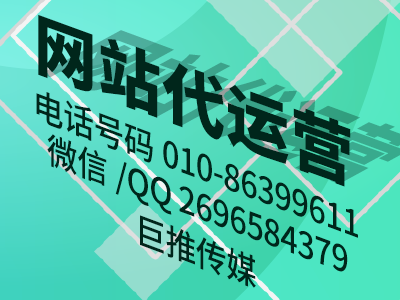 网站代运营
电话号码 010-86399611
微信 /QQ 2696584379
巨推传媒